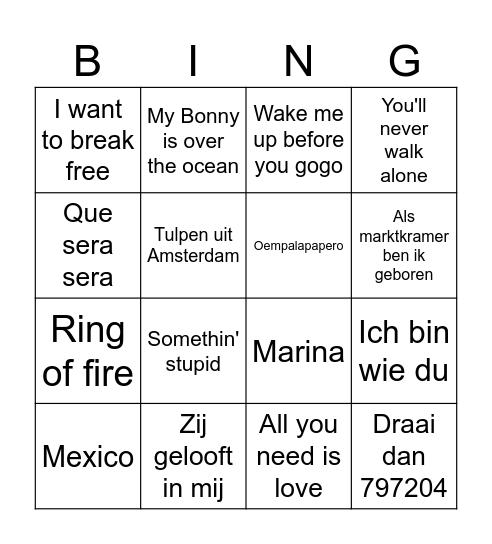 | B | I | N | G |
|---|---|---|---|
| I want to break free | My Bonny is over the ocean | Wake me up before you gogo | You'll never walk alone |
| Que sera sera | Tulpen uit Amsterdam | Oempalapapero | Als marktkramer ben ik geboren |
| Ring of fire | Somethin' stupid | Marina | Ich bin wie du |
| Mexico | Zij gelooft in mij | All you need is love | Draai dan 797204 |